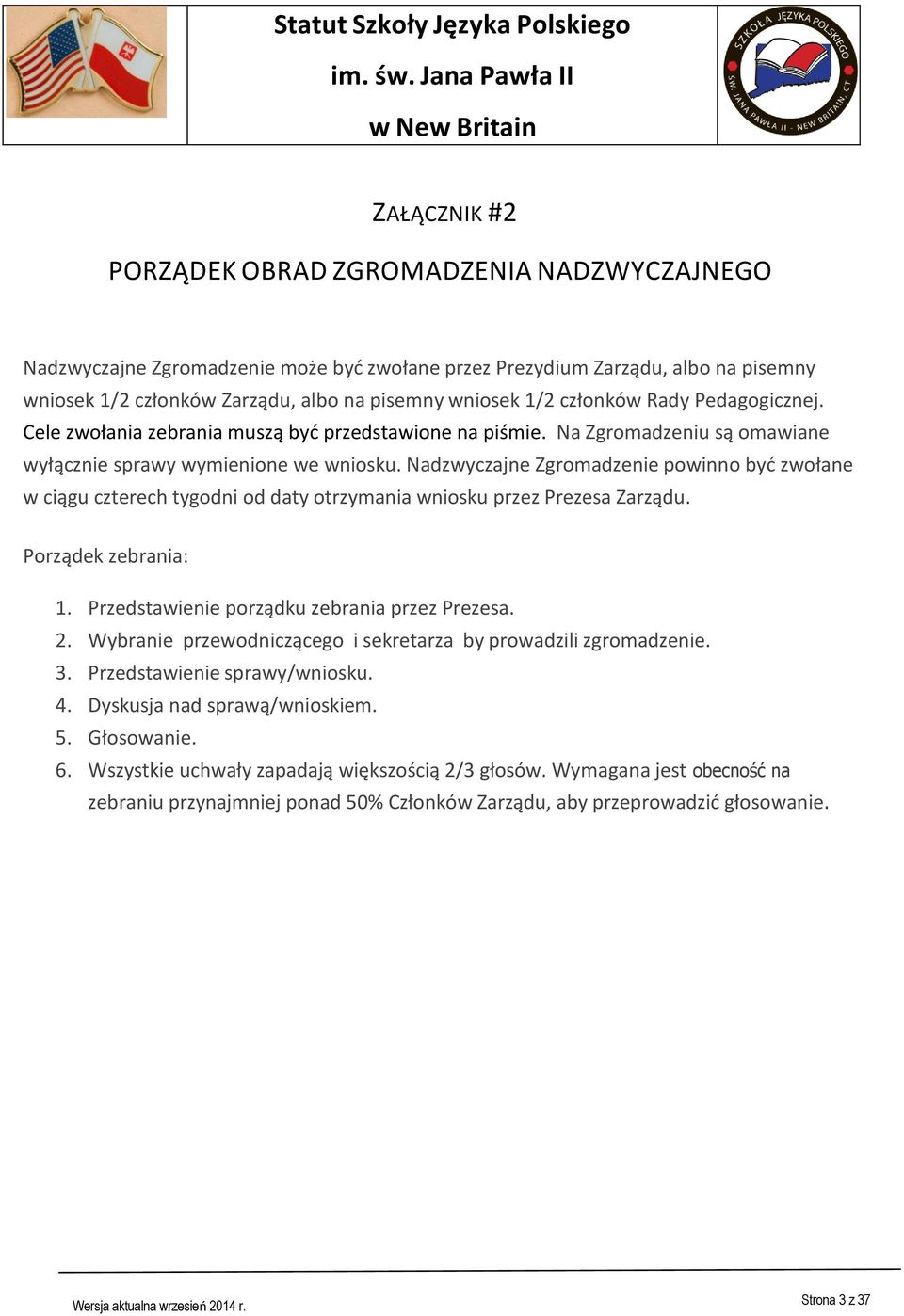 Statut Szkoły Języka Polskiego
im. św. Jana Pawła II
w New Britain

SZKOŁA JĘZYKA POLSKIEGO
ŚW. JANA PAWŁA II - NEW BRITAIN, CT

ZAŁĄCZNIK #2

PORZĄDEK OBRAD ZGROMADZENIA NADZWYCZAJNEGO

Nadzwyczajne Zgromadzenie może być zwołane przez Prezydium Zarządu, albo na pisemny wniosek 1/2 członków Zarządu, albo na pisemny wniosek 1/2 członków Rady Pedagogicznej. Cele zwołania zebrania muszą być przedstawione na piśmie. Na Zgromadzeniu są omawiane wyłącznie sprawy wymienione we wniosku. Nadzwyczajne Zgromadzenie powinno być zwołane w ciągu czterech tygodni od daty otrzymania wniosku przez Prezesa Zarządu.

Porządek zebrania:

1. Przedstawienie porządku zebrania przez Prezesa.
2. Wybranie przewodniczącego i sekretarza by prowadzili zgromadzenie.
3. Przedstawienie sprawy/wniosku.
4. Dyskusja nad sprawą/wnioskiem.
5. Głosowanie.
6. Wszystkie uchwały zapadają większością 2/3 głosów. Wymagana jest obecność na zebraniu przynajmniej ponad 50% Członków Zarządu, aby przeprowadzić głosowanie.

Wersja aktualna wrzesień 2014 r.

Strona 3 z 37